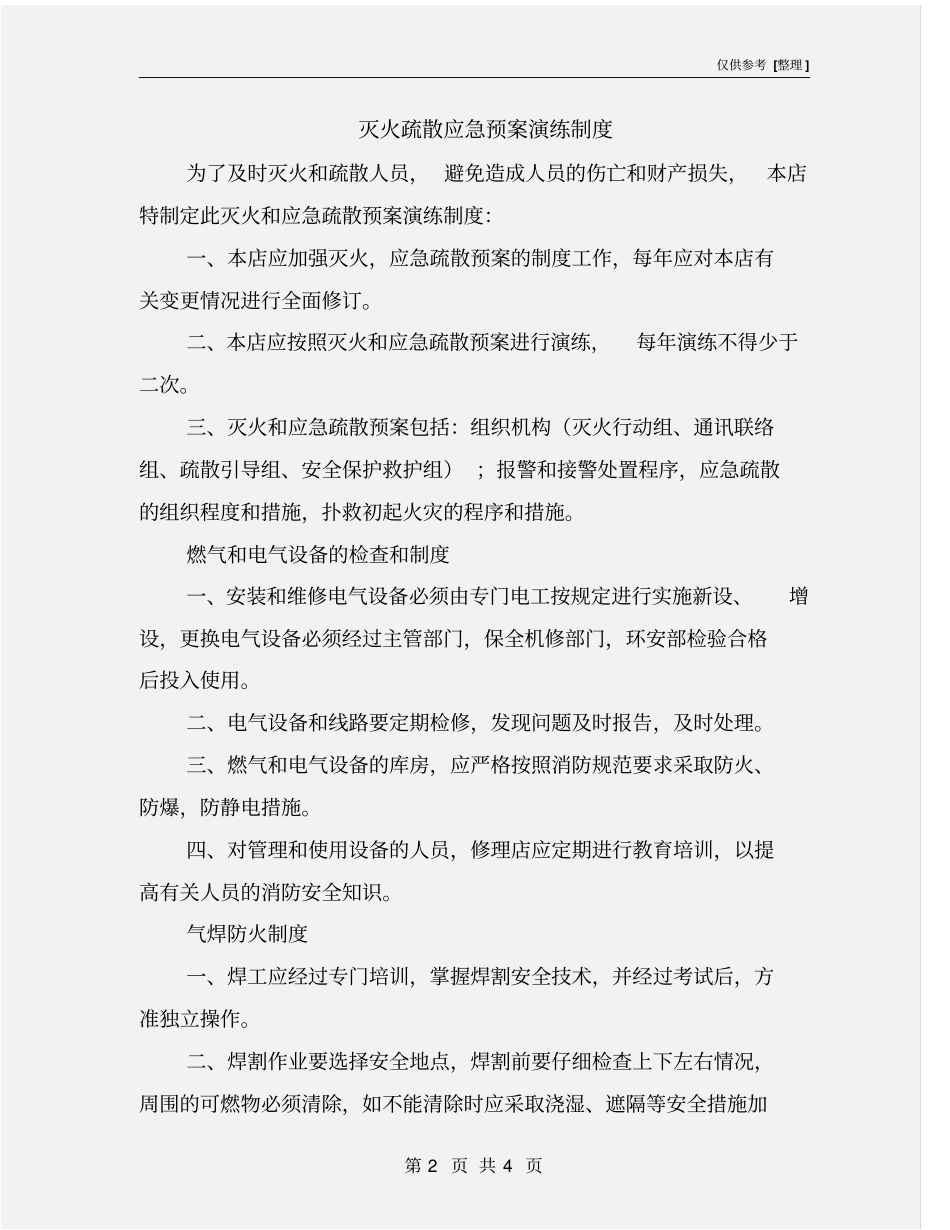 仅供参考 [整理]

灭火疏散应急预案演练制度

为了及时灭火和疏散人员，避免造成人员的伤亡和财产损失，本店特制定此灭火和应急疏散预案演练制度：

一、本店应加强灭火，应急疏散预案的制度工作，每年应对本店有关变更情况进行全面修订。

二、本店应按照灭火和应急疏散预案进行演练，每年演练不得少于二次。

三、灭火和应急疏散预案包括：组织机构（灭火行动组、通讯联络组、疏散引导组、安全保护救护组）；报警和接警处置程序，应急疏散的组织程度和措施，扑救初起火灾的程序和措施。

燃气和电气设备的检查和制度

一、安装和维修电气设备必须由专门电工按规定进行实施新设、增设，更换电气设备必须经过主管部门，保全机修部门，环安部检验合格后投入使用。

二、电气设备和线路要定期检修，发现问题及时报告，及时处理。

三、燃气和电气设备的库房，应严格按照消防规范要求采取防火、防爆，防静电措施。

四、对管理和使用设备的人员，修理店应定期进行教育培训，以提高有关人员的消防安全知识。

气焊防火制度

一、焊工应经过专门培训，掌握焊割安全技术，并经过考试后，方准独立操作。

二、焊割作业要选择安全地点，焊割前要仔细检查上下左右情况，周围的可燃物必须清除，如不能清除时应采取浇湿、遮隔等安全措施加

第 2 页 共 4 页